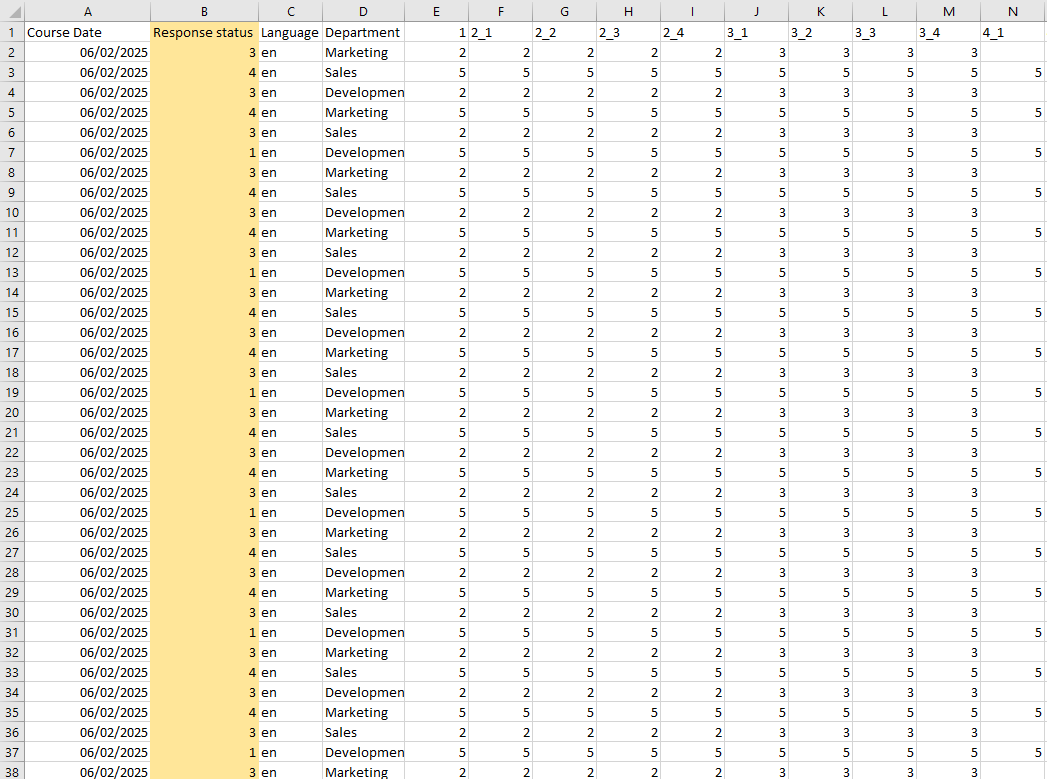 | | A | B | C | D | E | F | G | H | I | J | K | L | M | N |
|---|---|---|---|---|---|---|---|---|---|---|---|---|---|---|
| 1 | Course Date | Response status | Language | Department | 1 | 2_1 | 2_2 | 2_3 | 2_4 | 3_1 | 3_2 | 3_3 | 3_4 | 4_1 |
| 2 | 06/02/2025 | 3 | en | Marketing | 2 | 2 | 2 | 2 | 2 | 3 | 3 | 3 | 3 | |
| 3 | 06/02/2025 | 4 | en | Sales | 5 | 5 | 5 | 5 | 5 | 5 | 5 | 5 | 5 | 5 |
| 4 | 06/02/2025 | 3 | en | Developmen | 2 | 2 | 2 | 2 | 2 | 3 | 3 | 3 | 3 | |
| 5 | 06/02/2025 | 4 | en | Marketing | 5 | 5 | 5 | 5 | 5 | 5 | 5 | 5 | 5 | 5 |
| 6 | 06/02/2025 | 3 | en | Sales | 2 | 2 | 2 | 2 | 2 | 3 | 3 | 3 | 3 | |
| 7 | 06/02/2025 | 1 | en | Developmen | 5 | 5 | 5 | 5 | 5 | 5 | 5 | 5 | 5 | 5 |
| 8 | 06/02/2025 | 3 | en | Marketing | 2 | 2 | 2 | 2 | 2 | 3 | 3 | 3 | 3 | |
| 9 | 06/02/2025 | 4 | en | Sales | 5 | 5 | 5 | 5 | 5 | 5 | 5 | 5 | 5 | 5 |
| 10 | 06/02/2025 | 3 | en | Developmen | 2 | 2 | 2 | 2 | 2 | 3 | 3 | 3 | 3 | |
| 11 | 06/02/2025 | 4 | en | Marketing | 5 | 5 | 5 | 5 | 5 | 5 | 5 | 5 | 5 | 5 |
| 12 | 06/02/2025 | 3 | en | Sales | 2 | 2 | 2 | 2 | 2 | 3 | 3 | 3 | 3 | |
| 13 | 06/02/2025 | 1 | en | Developmen | 5 | 5 | 5 | 5 | 5 | 5 | 5 | 5 | 5 | 5 |
| 14 | 06/02/2025 | 3 | en | Marketing | 2 | 2 | 2 | 2 | 2 | 3 | 3 | 3 | 3 | |
| 15 | 06/02/2025 | 4 | en | Sales | 5 | 5 | 5 | 5 | 5 | 5 | 5 | 5 | 5 | 5 |
| 16 | 06/02/2025 | 3 | en | Developmen | 2 | 2 | 2 | 2 | 2 | 3 | 3 | 3 | 3 | |
| 17 | 06/02/2025 | 4 | en | Marketing | 5 | 5 | 5 | 5 | 5 | 5 | 5 | 5 | 5 | 5 |
| 18 | 06/02/2025 | 3 | en | Sales | 2 | 2 | 2 | 2 | 2 | 3 | 3 | 3 | 3 | |
| 19 | 06/02/2025 | 1 | en | Developmen | 5 | 5 | 5 | 5 | 5 | 5 | 5 | 5 | 5 | 5 |
| 20 | 06/02/2025 | 3 | en | Marketing | 2 | 2 | 2 | 2 | 2 | 3 | 3 | 3 | 3 | |
| 21 | 06/02/2025 | 4 | en | Sales | 5 | 5 | 5 | 5 | 5 | 5 | 5 | 5 | 5 | 5 |
| 22 | 06/02/2025 | 3 | en | Developmen | 2 | 2 | 2 | 2 | 2 | 3 | 3 | 3 | 3 | |
| 23 | 06/02/2025 | 4 | en | Marketing | 5 | 5 | 5 | 5 | 5 | 5 | 5 | 5 | 5 | 5 |
| 24 | 06/02/2025 | 3 | en | Sales | 2 | 2 | 2 | 2 | 2 | 3 | 3 | 3 | 3 | |
| 25 | 06/02/2025 | 1 | en | Developmen | 5 | 5 | 5 | 5 | 5 | 5 | 5 | 5 | 5 | 5 |
| 26 | 06/02/2025 | 3 | en | Marketing | 2 | 2 | 2 | 2 | 2 | 3 | 3 | 3 | 3 | |
| 27 | 06/02/2025 | 4 | en | Sales | 5 | 5 | 5 | 5 | 5 | 5 | 5 | 5 | 5 | 5 |
| 28 | 06/02/2025 | 3 | en | Developmen | 2 | 2 | 2 | 2 | 2 | 3 | 3 | 3 | 3 | |
| 29 | 06/02/2025 | 4 | en | Marketing | 5 | 5 | 5 | 5 | 5 | 5 | 5 | 5 | 5 | 5 |
| 30 | 06/02/2025 | 3 | en | Sales | 2 | 2 | 2 | 2 | 2 | 3 | 3 | 3 | 3 | |
| 31 | 06/02/2025 | 1 | en | Developmen | 5 | 5 | 5 | 5 | 5 | 5 | 5 | 5 | 5 | 5 |
| 32 | 06/02/2025 | 3 | en | Marketing | 2 | 2 | 2 | 2 | 2 | 3 | 3 | 3 | 3 | |
| 33 | 06/02/2025 | 4 | en | Sales | 5 | 5 | 5 | 5 | 5 | 5 | 5 | 5 | 5 | 5 |
| 34 | 06/02/2025 | 3 | en | Developmen | 2 | 2 | 2 | 2 | 2 | 3 | 3 | 3 | 3 | |
| 35 | 06/02/2025 | 4 | en | Marketing | 5 | 5 | 5 | 5 | 5 | 5 | 5 | 5 | 5 | 5 |
| 36 | 06/02/2025 | 3 | en | Sales | 2 | 2 | 2 | 2 | 2 | 3 | 3 | 3 | 3 | |
| 37 | 06/02/2025 | 1 | en | Developmen | 5 | 5 | 5 | 5 | 5 | 5 | 5 | 5 | 5 | 5 |
| 38 | 06/02/2025 | 3 | en | Marketing | 2 | 2 | 2 | 2 | 2 | 3 | 3 | 3 | 3 | |